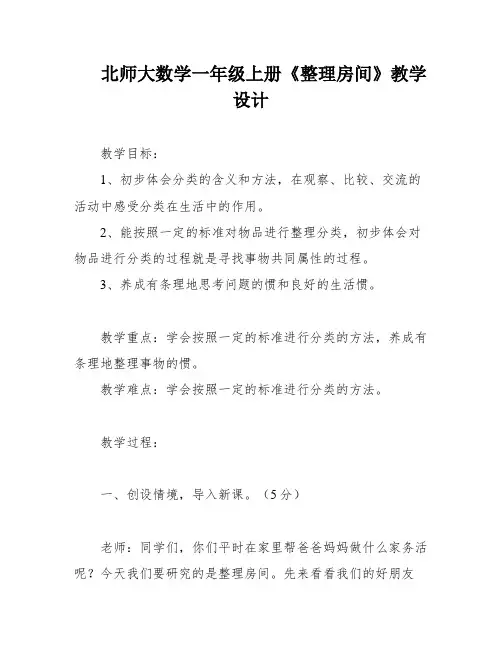 北师大数学一年级上册《整理房间》教学设计

教学目标：

1、初步体会分类的含义和方法，在观察、比较、交流的活动中感受分类在生活中的作用。

2、能按照一定的标准对物品进行整理分类，初步体会对物品进行分类的过程就是寻找事物共同属性的过程。

3、养成有条理地思考问题的惯和良好的生活惯。

教学重点：学会按照一定的标准进行分类的方法，养成有条理地整理事物的惯。

教学难点：学会按照一定的标准进行分类的方法。

教学过程：

一、创设情境，导入新课。（5分）

老师：同学们，你们平时在家里帮爸爸妈妈做什么家务活呢？今天我们要研究的是整理房间。先来看看我们的好朋友